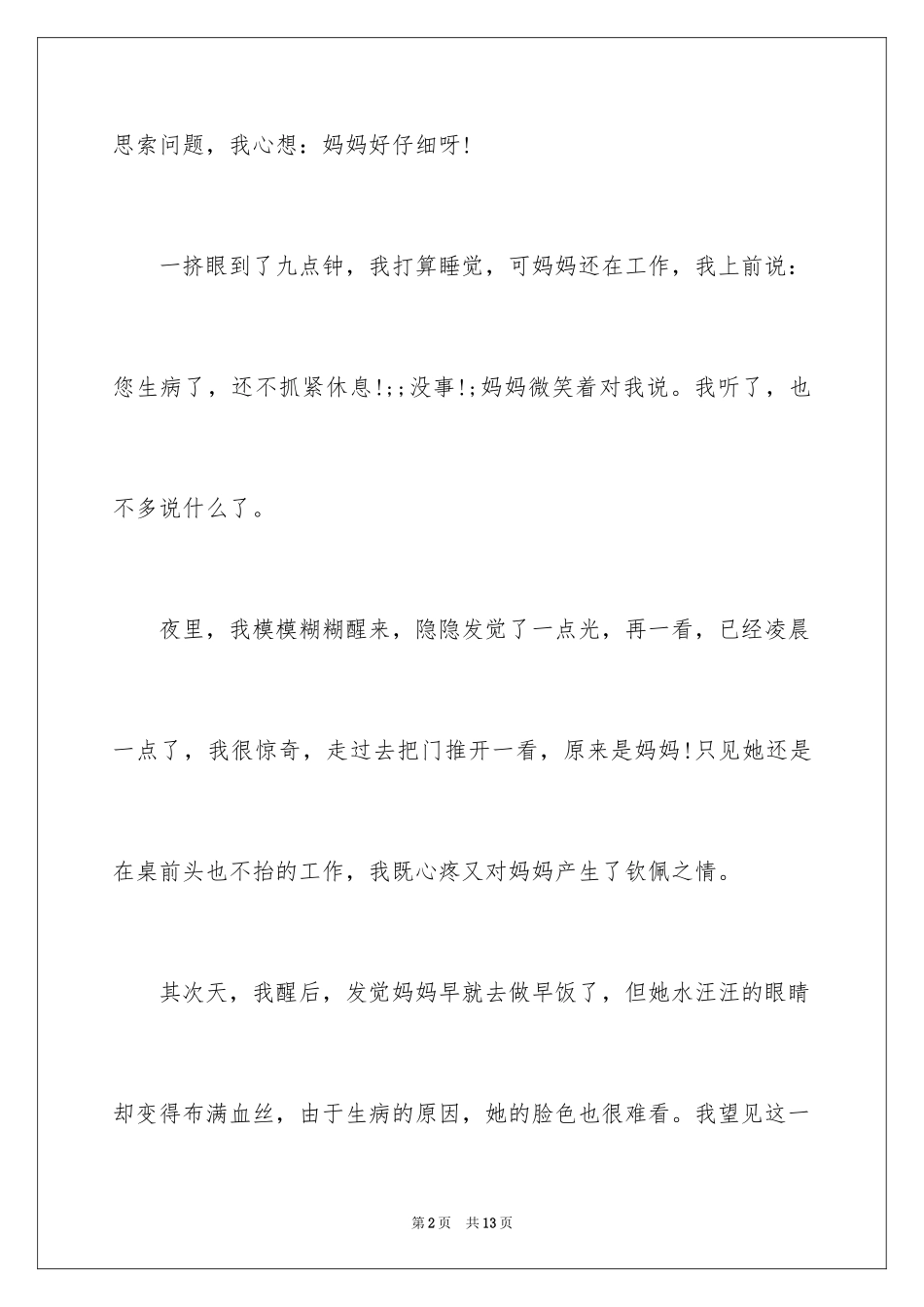 思索问题，我心想：妈妈好仔细呀!

一挤眼到了九点钟，我打算睡觉，可妈妈还在工作，我上前说：您生病了，还不抓紧休息!;;没事!;妈妈微笑着对我说。我听了，也不多说什么了。

夜里，我模模糊糊醒来，隐隐发觉了一点光，再一看，已经凌晨一点了，我很惊奇，走过去把门推开一看，原来是妈妈!只见她还是在桌前头也不抬的工作，我既心疼又对妈妈产生了钦佩之情。

其次天，我醒后，发觉妈妈早就去做早饭了，但她水汪汪的眼睛却变得布满血丝，由于生病的原因，她的脸色也很难看。我望见这一

第2页　共13页